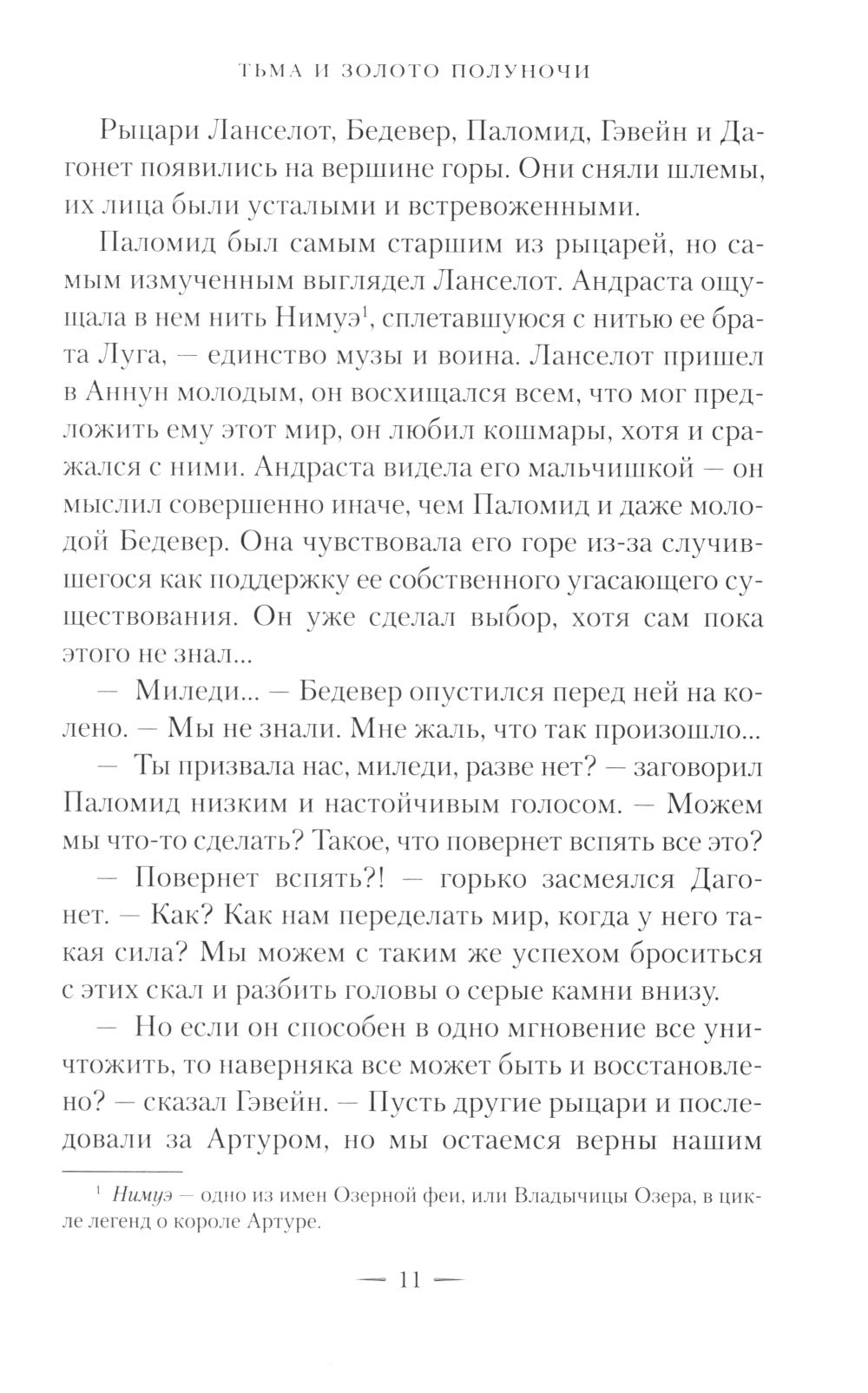 ТЬМА И ЗОЛОТО ПОЛУНОЧИ

Рыцари Ланселот, Бедевер, Паломид, Гэвейн и Дагонет появились на вершине горы. Они сняли шлемы, их лица были усталыми и встревоженными.

Паломид был самым старшим из рыцарей, но самым измученным выглядел Ланселот. Андраста ощущала в нем нить Нимуэ$^1$, сплетавшуюся с нитью ее брата Луга, — единство музы и воина. Ланселот пришел в Аннун молодым, он восхищался всем, что мог предложить ему этот мир, он любил кошмары, хотя и сражался с ними. Андраста видела его мальчишкой — он мыслил совершенно иначе, чем Паломид и даже молодой Бедевер. Она чувствовала его горе из-за случившегося как поддержку ее собственного угасающего существования. Он уже сделал выбор, хотя сам пока этого не знал...

— Миледи... — Бедевер опустился перед ней на колено. — Мы не знали. Мне жаль, что так произошло...

— Ты призвала нас, миледи, разве нет? — заговорил Паломид низким и настойчивым голосом. — Можем мы что-то сделать? Такое, что повернет вспять все это?

— Повернет вспять?! — горько засмеялся Дагонет. — Как? Как нам переделать мир, когда у него такая сила? Мы можем с таким же успехом броситься с этих скал и разбить головы о серые камни внизу.

— Но если он способен в одно мгновение все уничтожить, то наверняка все может быть и восстановлено? — сказал Гэвейн. — Пусть другие рыцари и последовали за Артуром, но мы остаемся верны нашим

$^1$ Нимуэ — одно из имен Озерной феи, или Владычицы Озера, в цикле легенд о короле Артуре.

— 11 —